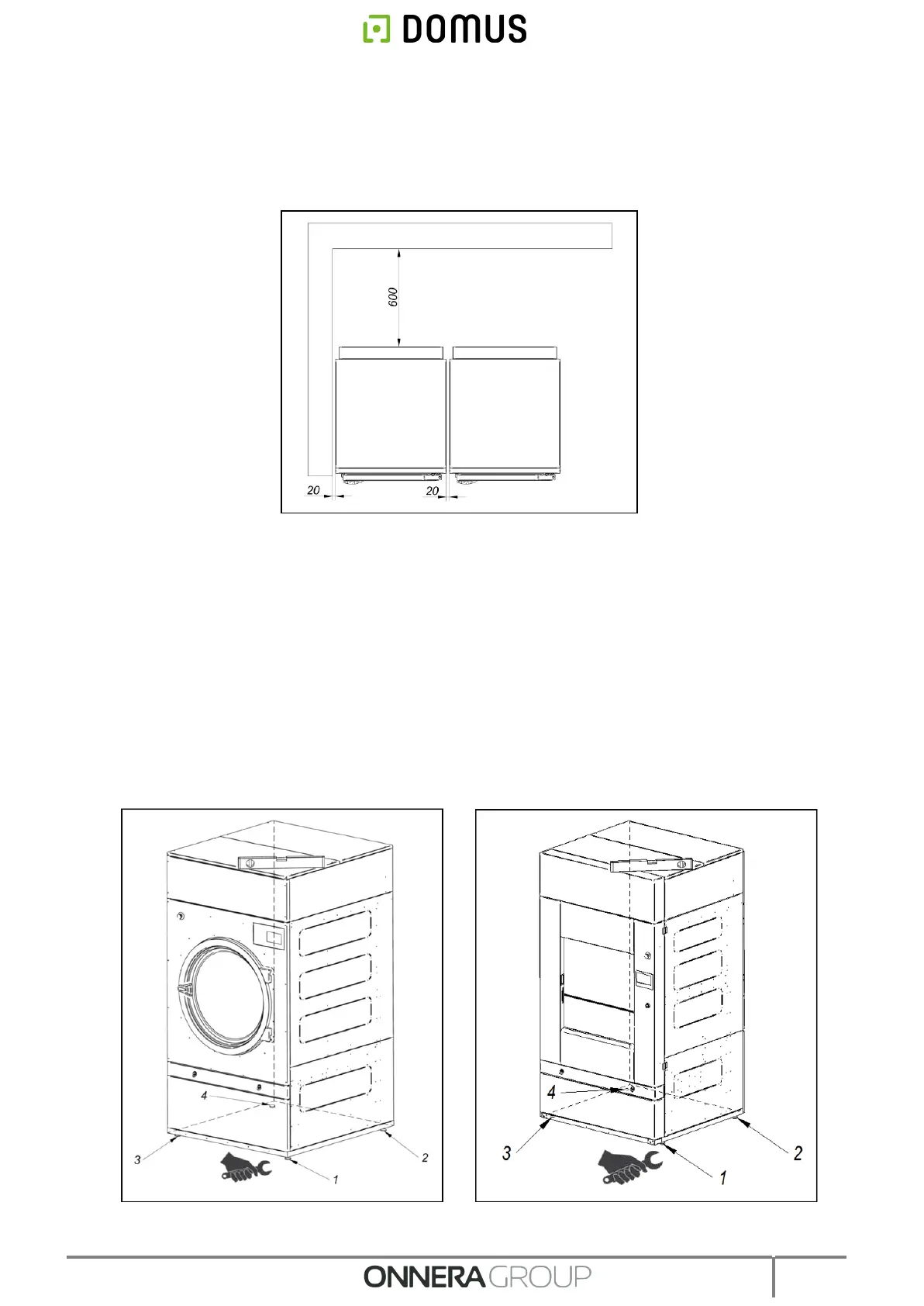 DOMUS

600

20

20

4

3

2

1

4

3

2

1

ONNERA GROUP